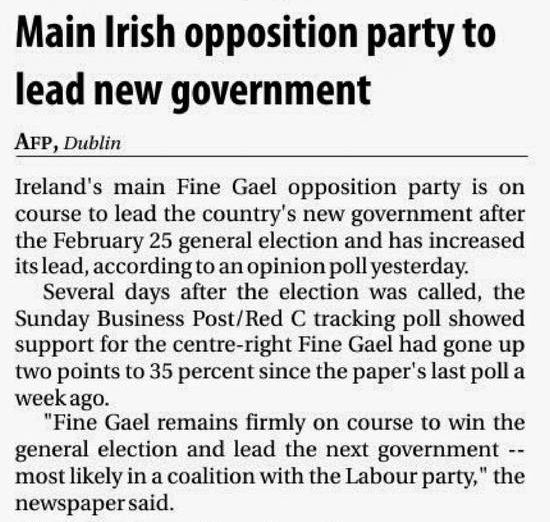 Main Irish opposition party to lead new government

AFP, Dublin

Ireland's main Fine Gael opposition party is on course to lead the country's new government after the February 25 general election and has increased its lead, according to an opinion poll yesterday.

Several days after the election was called, the Sunday Business Post/Red C tracking poll showed support for the centre-right Fine Gael had gone up two points to 35 percent since the paper's last poll a week ago.

"Fine Gael remains firmly on course to win the general election and lead the next government -- most likely in a coalition with the Labour party," the newspaper said.